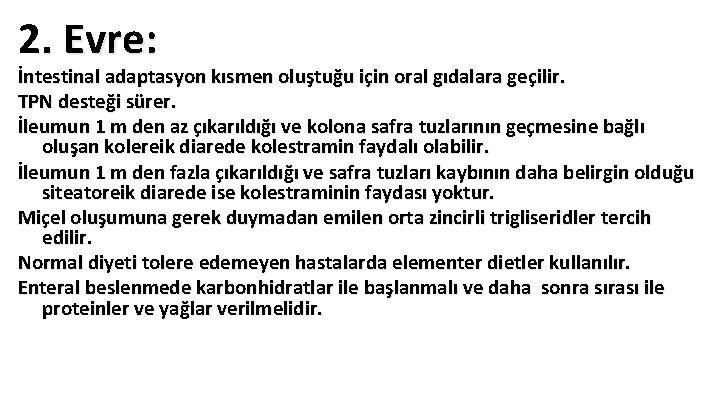 2. Evre:

İntestinal adaptasyon kısmen oluştuğu için oral gıdalara geçilir.

TPN desteği sürer.

İleumun 1 m den az çıkarıldığı ve kolona safra tuzlarının geçmesine bağlı oluşan kolereik diarede kolestramin faydalı olabilir.

İleumun 1 m den fazla çıkarıldığı ve safra tuzları kaybının daha belirgin olduğu siteatoreik diarede ise kolestraminin faydası yoktur.

Miçel oluşumuna gerek duymadan emilen orta zincirli trigliseridler tercih edilir.

Normal diyeti tolere edemeyen hastalarda elementer dietler kullanılır.

Enteral beslenmede karbonhidratlar ile başlanmalı ve daha sonra sırası ile proteinler ve yağlar verilmelidir.